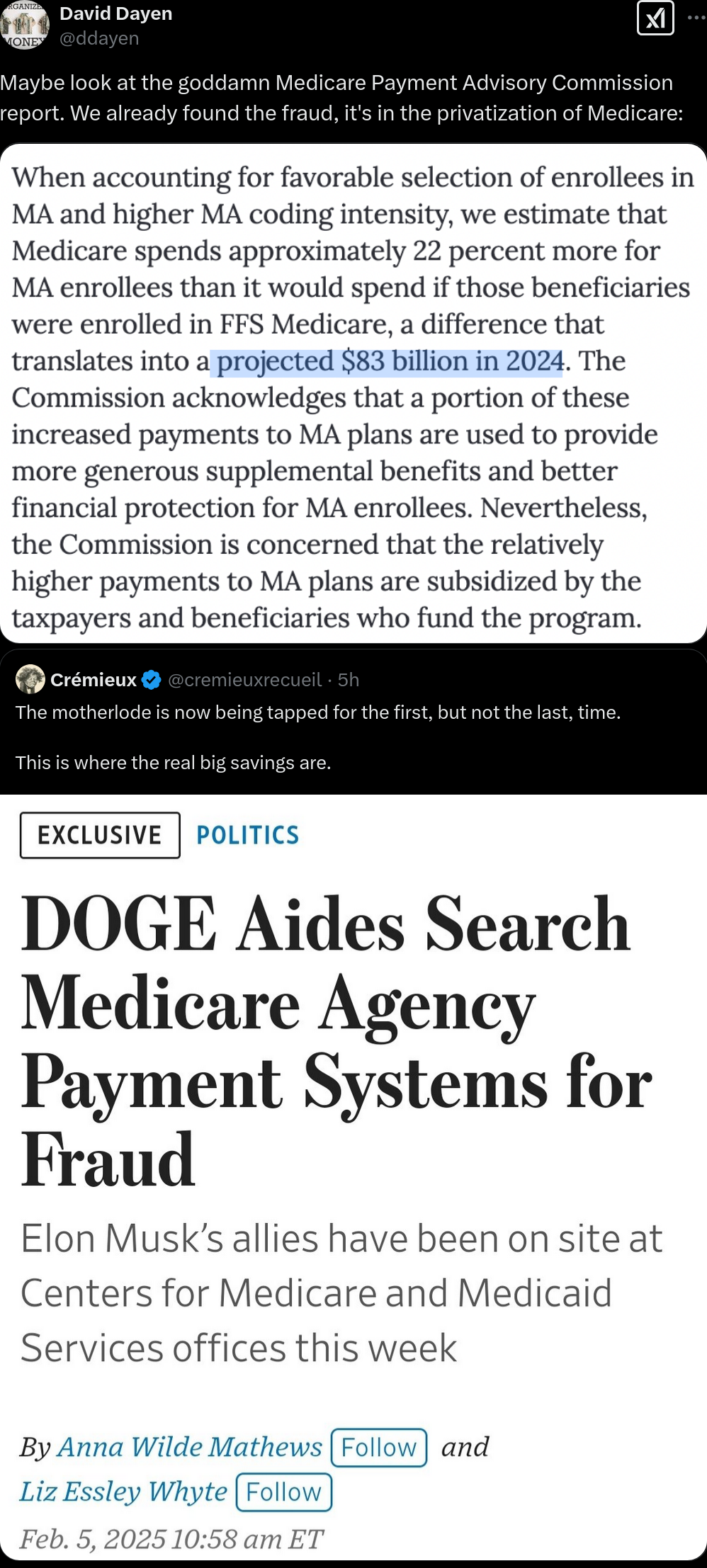 RGANIZE MONEY

David Dayen
@ddayen

Maybe look at the goddamn Medicare Payment Advisory Commission report. We already found the fraud, it's in the privatization of Medicare:

When accounting for favorable selection of enrollees in MA and higher MA coding intensity, we estimate that Medicare spends approximately 22 percent more for MA enrollees than it would spend if those beneficiaries were enrolled in FFS Medicare, a difference that translates into a projected $83 billion in 2024. The Commission acknowledges that a portion of these increased payments to MA plans are used to provide more generous supplemental benefits and better financial protection for MA enrollees. Nevertheless, the Commission is concerned that the relatively higher payments to MA plans are subsidized by the taxpayers and beneficiaries who fund the program.

Crémieux @cremieuxrecueil · 5h
The motherlode is now being tapped for the first, but not the last, time.

This is where the real big savings are.

EXCLUSIVE POLITICS

DOGE Aides Search Medicare Agency Payment Systems for Fraud

Elon Musk's allies have been on site at Centers for Medicare and Medicaid Services offices this week

By Anna Wilde Mathews Follow and Liz Essley Whyte Follow
Feb. 5, 2025 10:58 am ET